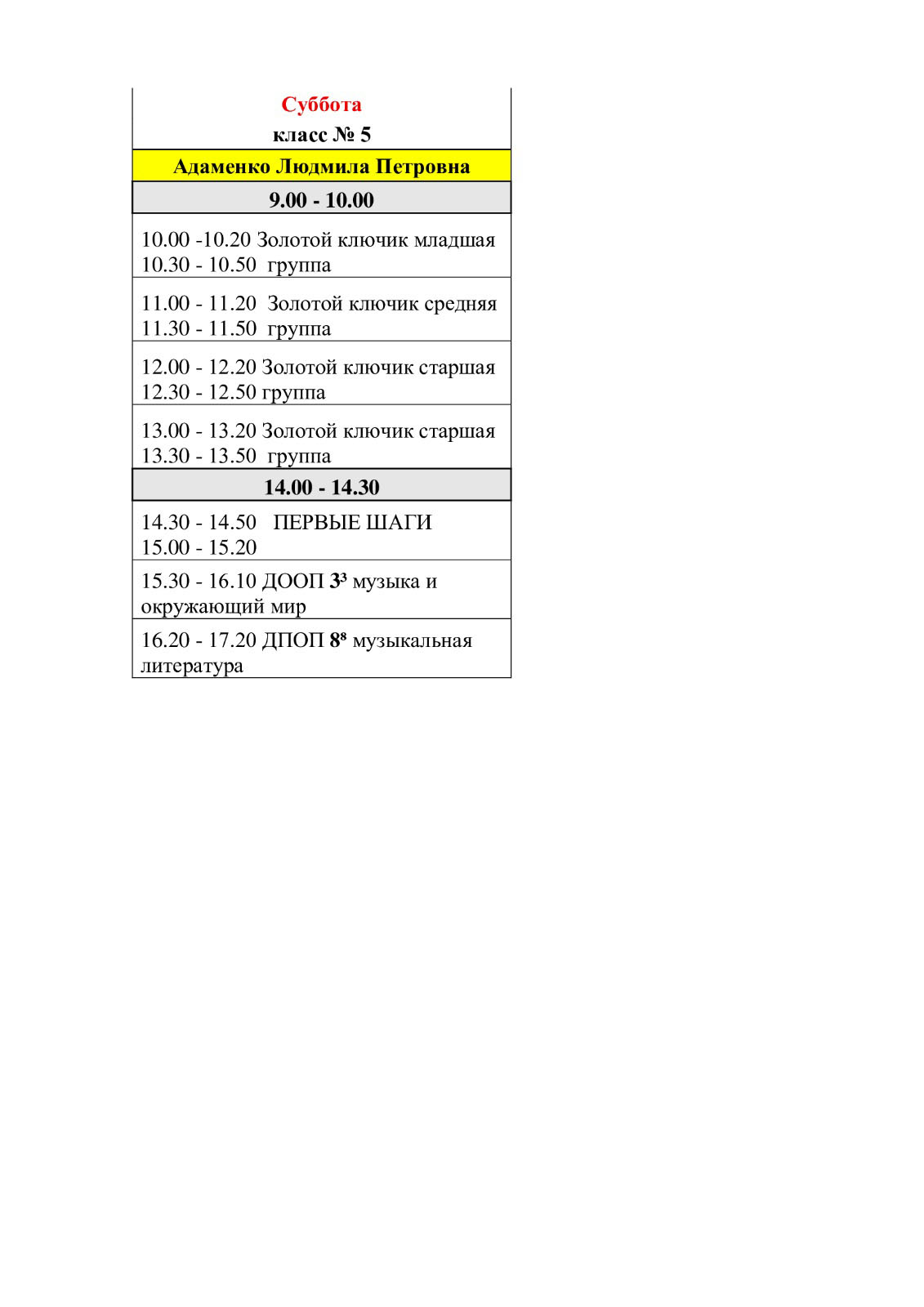 | Суббота класс № 5 |
|---|
| Адаменко Людмила Петровна |
| 9.00 - 10.00 |
| 10.00 -10.20 Золотой ключик младшая 10.30 - 10.50 группа |
| 11.00 - 11.20 Золотой ключик средняя 11.30 - 11.50 группа |
| 12.00 - 12.20 Золотой ключик старшая 12.30 - 12.50 группа |
| 13.00 - 13.20 Золотой ключик старшая 13.30 - 13.50 группа |
| 14.00 - 14.30 |
| 14.30 - 14.50 ПЕРВЫЕ ШАГИ 15.00 - 15.20 |
| 15.30 - 16.10 ДООП $3^3$ музыка и окружающий мир |
| 16.20 - 17.20 ДПОП $8^8$ музыкальная литература |